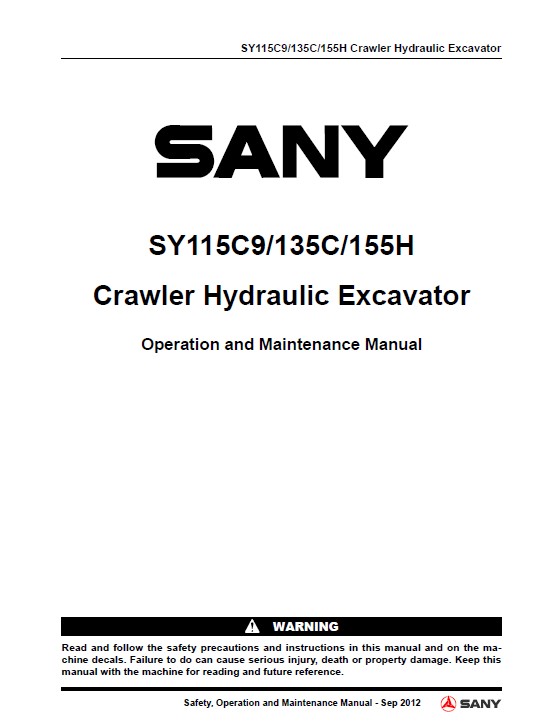 SY115C9/135C/155H Crawler Hydraulic Excavator

SANY

SY115C9/135C/155H

Crawler Hydraulic Excavator

Operation and Maintenance Manual

WARNING

Read and follow the safety precautions and instructions in this manual and on the machine decals. Failure to do can cause serious injury, death or property damage. Keep this manual with the machine for reading and future reference.

Safety, Operation and Maintenance Manual - Sep 2012

SANY